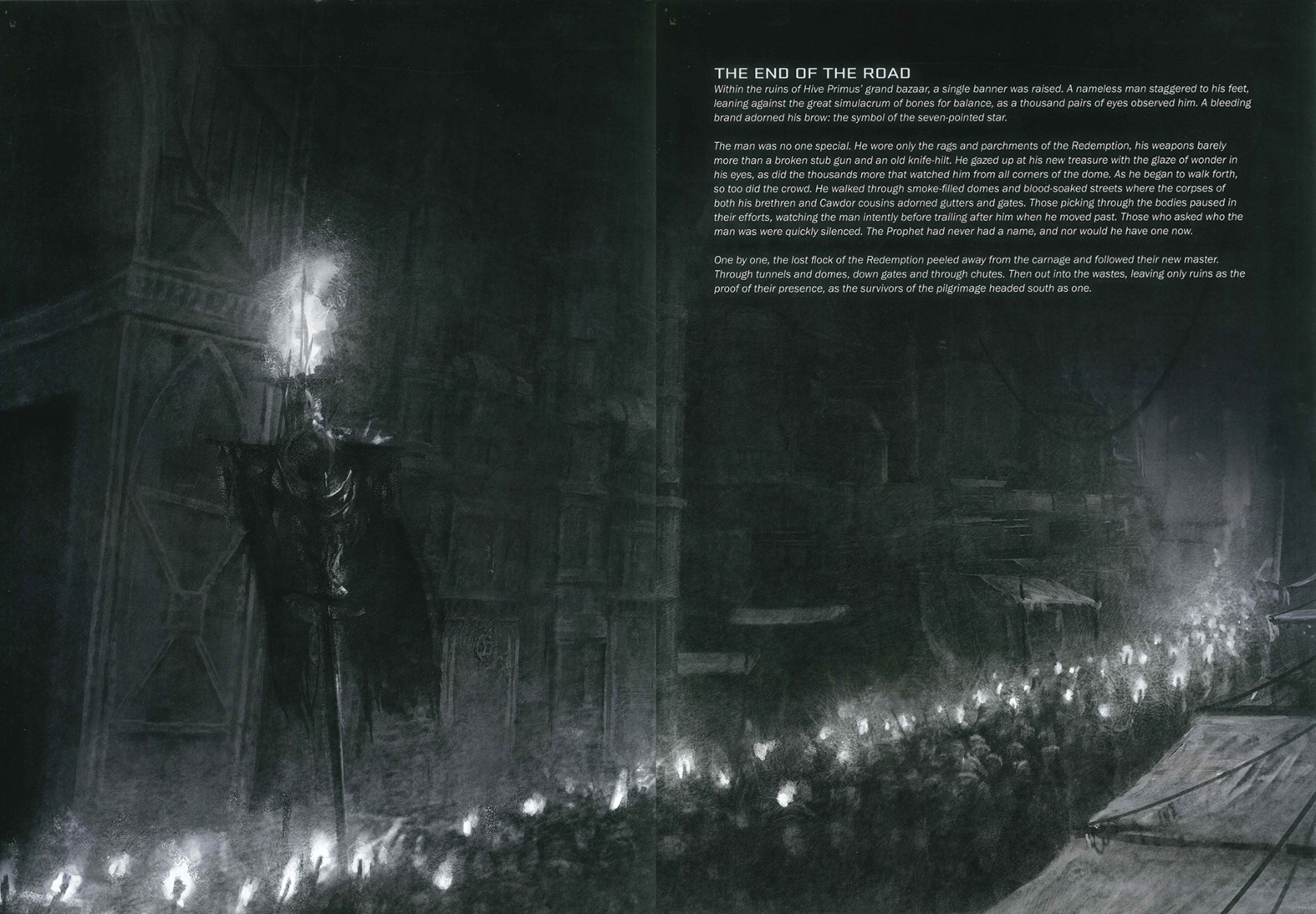 THE END OF THE ROAD

Within the ruins of Hive Primus' grand bazaar, a single banner was raised. A nameless man staggered to his feet, leaning against the great simulacrum of bones for balance, as a thousand pairs of eyes observed him. A bleeding brand adorned his brow: the symbol of the seven-pointed star.

The man was no one special. He wore only the rags and parchments of the Redemption, his weapons barely more than a broken stub gun and an old knife-hilt. He gazed up at his new treasure with the glaze of wonder in his eyes, as did the thousands more that watched him from all corners of the dome. As he began to walk forth, so too did the crowd. He walked through smoke-filled domes and blood-soaked streets where the corpses of both his brethren and Cawdor cousins adorned gutters and gates. Those picking through the bodies paused in their efforts, watching the man intently before trailing after him when he moved past. Those who asked who the man was were quickly silenced. The Prophet had never had a name, and nor would he have one now.

One by one, the lost flock of the Redemption peeled away from the carnage and followed their new master. Through tunnels and domes, down gates and through chutes. Then out into the wastes, leaving only ruins as the proof of their presence, as the survivors of the pilgrimage headed south as one.